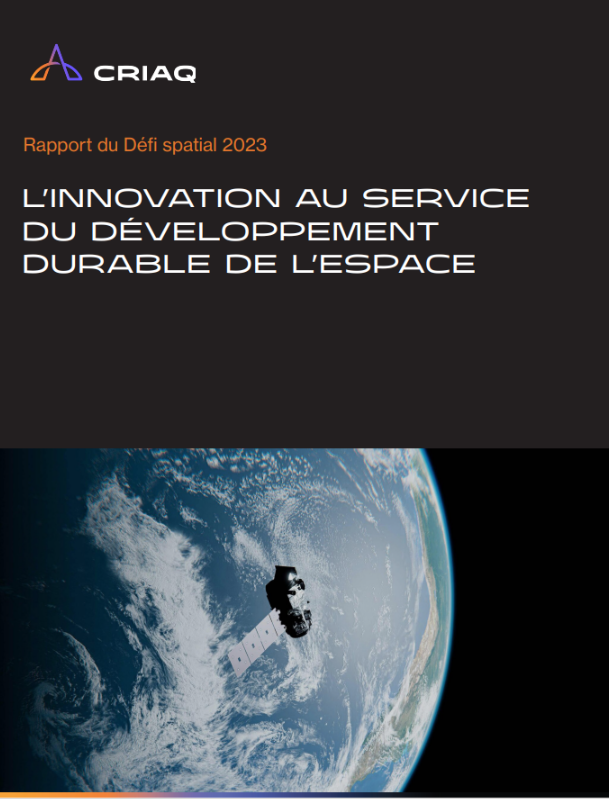 CRIAQ

Rapport du Défi spatial 2023

L'INNOVATION AU SERVICE
DU DÉVELOPPEMENT
DURABLE DE L'ESPACE